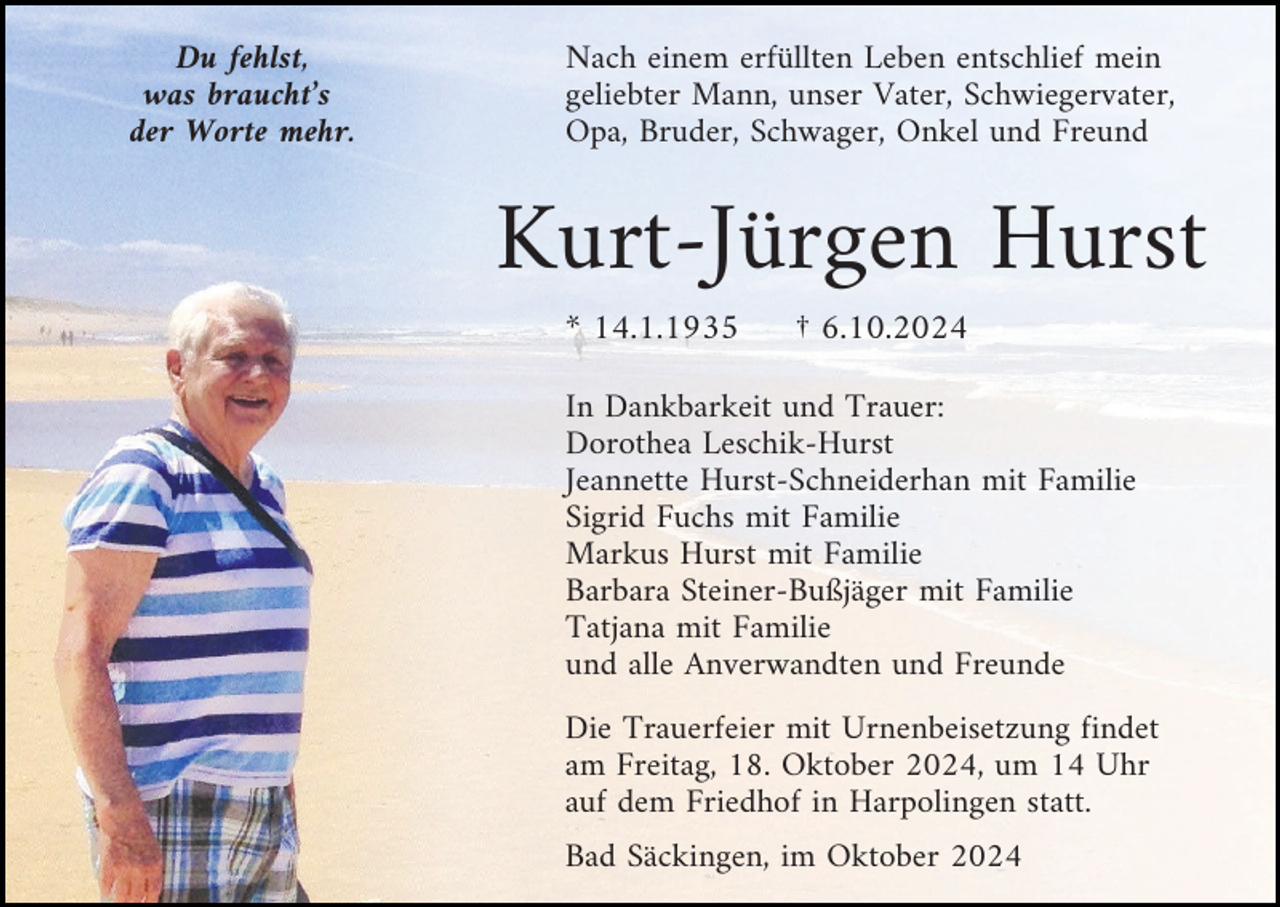 Du fehlst,
was braucht's
der Worte mehr.

Nach einem erfüllten Leben entschlief mein geliebter Mann, unser Vater, Schwiegervater, Opa, Bruder, Schwager, Onkel und Freund

Kurt-Jürgen Hurst

* 14.1.1935 † 6.10.2024

In Dankbarkeit und Trauer:
Dorothea Leschik-Hurst
Jeannette Hurst-Schneiderhan mit Familie
Sigrid Fuchs mit Familie
Markus Hurst mit Familie
Barbara Steiner-Bußjäger mit Familie
Tatjana mit Familie
und alle Anverwandten und Freunde

Die Trauerfeier mit Urnenbeisetzung findet am Freitag, 18. Oktober 2024, um 14 Uhr auf dem Friedhof in Harpolingen statt.

Bad Säckingen, im Oktober 2024